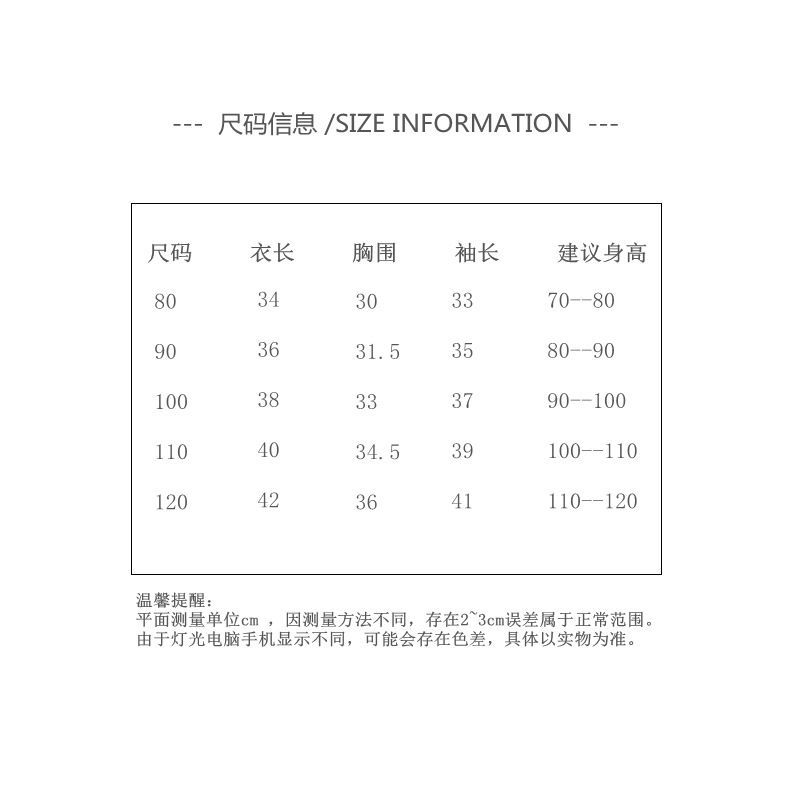 --- 尺码信息 /SIZE INFORMATION ---

| 尺码 | 衣长 | 胸围 | 袖长 | 建议身高 |
|---|---|---|---|---|
| 80 | 34 | 30 | 33 | 70--80 |
| 90 | 36 | 31.5 | 35 | 80--90 |
| 100 | 38 | 33 | 37 | 90--100 |
| 110 | 40 | 34.5 | 39 | 100--110 |
| 120 | 42 | 36 | 41 | 110--120 |

温馨提醒：
平面测量单位cm ，因测量方法不同，存在2~3cm误差属于正常范围。
由于灯光电脑手机显示不同，可能会存在色差，具体以实物为准。